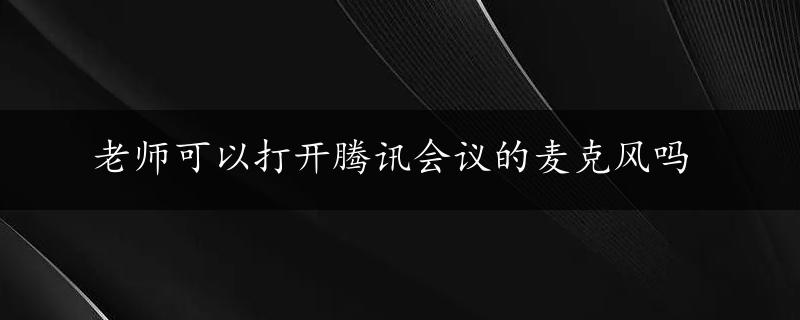 老师可以打开腾讯会议的麦克风吗